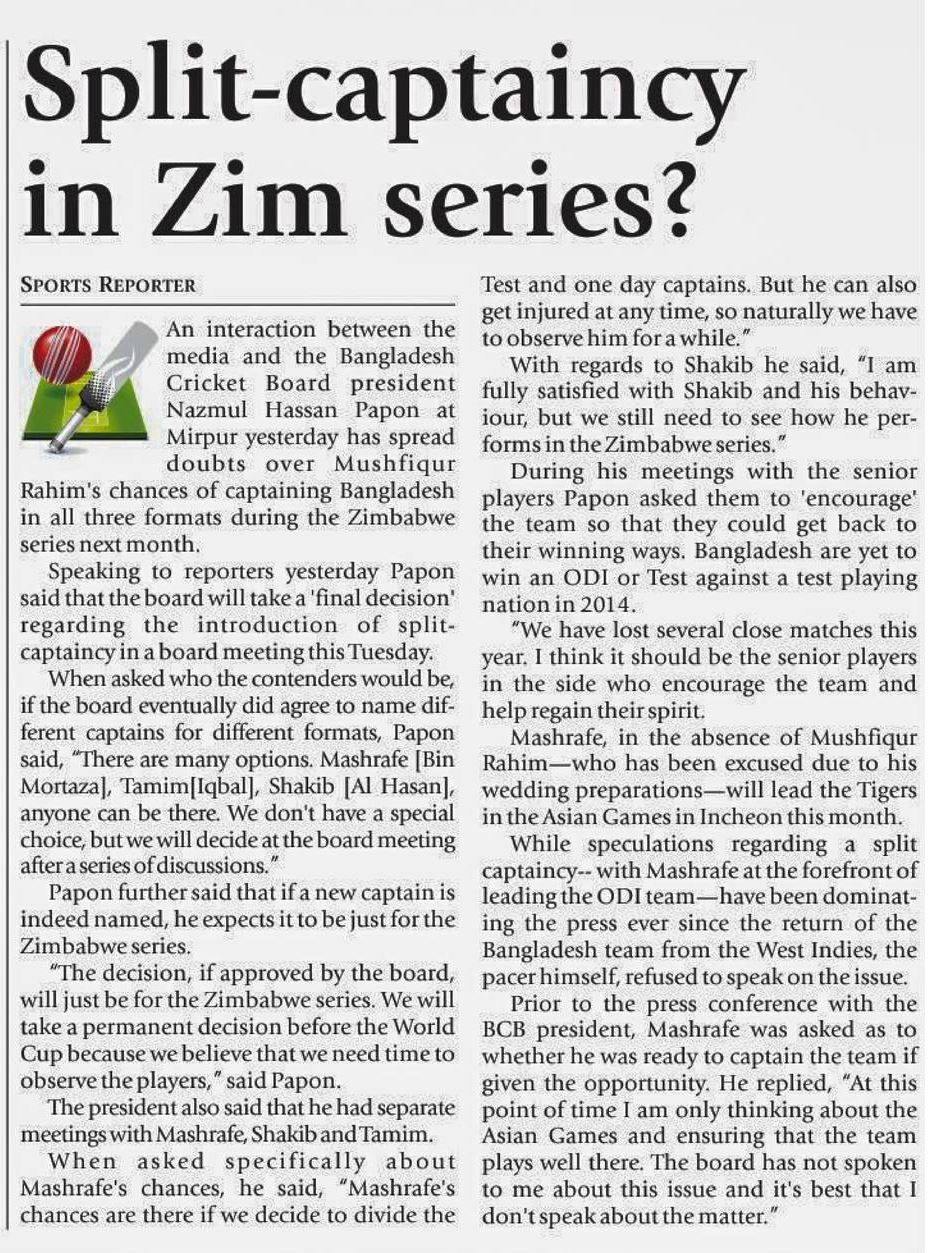 Split-captaincy in Zim series?

SPORTS REPORTER

An interaction between the media and the Bangladesh Cricket Board president Nazmul Hassan Papon at Mirpur yesterday has spread doubts over Mushfiqur Rahim's chances of captaining Bangladesh in all three formats during the Zimbabwe series next month.

Speaking to reporters yesterday Papon said that the board will take a 'final decision' regarding the introduction of split-captaincy in a board meeting this Tuesday.

When asked who the contenders would be, if the board eventually did agree to name different captains for different formats, Papon said, "There are many options. Mashrafe [Bin Mortaza], Tamim[Iqbal], Shakib [Al Hasan], anyone can be there. We don't have a special choice, but we will decide at the board meeting after a series of discussions."

Papon further said that if a new captain is indeed named, he expects it to be just for the Zimbabwe series.

"The decision, if approved by the board, will just be for the Zimbabwe series. We will take a permanent decision before the World Cup because we believe that we need time to observe the players," said Papon.

The president also said that he had separate meetings with Mashrafe, Shakib and Tamim.

When asked specifically about Mashrafe's chances, he said, "Mashrafe's chances are there if we decide to divide the Test and one day captains. But he can also get injured at any time, so naturally we have to observe him for a while."

With regards to Shakib he said, "I am fully satisfied with Shakib and his behaviour, but we still need to see how he performs in the Zimbabwe series."

During his meetings with the senior players Papon asked them to 'encourage' the team so that they could get back to their winning ways. Bangladesh are yet to win an ODI or Test against a test playing nation in 2014.

"We have lost several close matches this year. I think it should be the senior players in the side who encourage the team and help regain their spirit.

Mashrafe, in the absence of Mushfiqur Rahim—who has been excused due to his wedding preparations—will lead the Tigers in the Asian Games in Incheon this month.

While speculations regarding a split captaincy-- with Mashrafe at the forefront of leading the ODI team—have been dominating the press ever since the return of the Bangladesh team from the West Indies, the pacer himself, refused to speak on the issue.

Prior to the press conference with the BCB president, Mashrafe was asked as to whether he was ready to captain the team if given the opportunity. He replied, "At this point of time I am only thinking about the Asian Games and ensuring that the team plays well there. The board has not spoken to me about this issue and it's best that I don't speak about the matter."